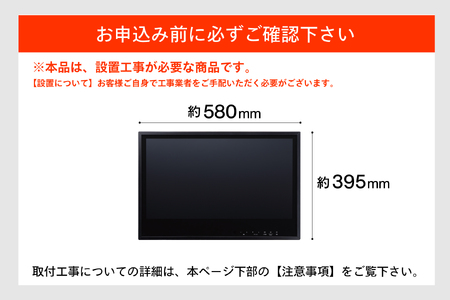 お申込み前に必ずご確認下さい

※本品は、設置工事が必要な商品です。

【設置について】お客様ご自身で工事業者をご手配いただく必要がございます。

約580mm

約395mm

取付工事についての詳細は、本ページ下部の【注意事項】をご覧下さい。